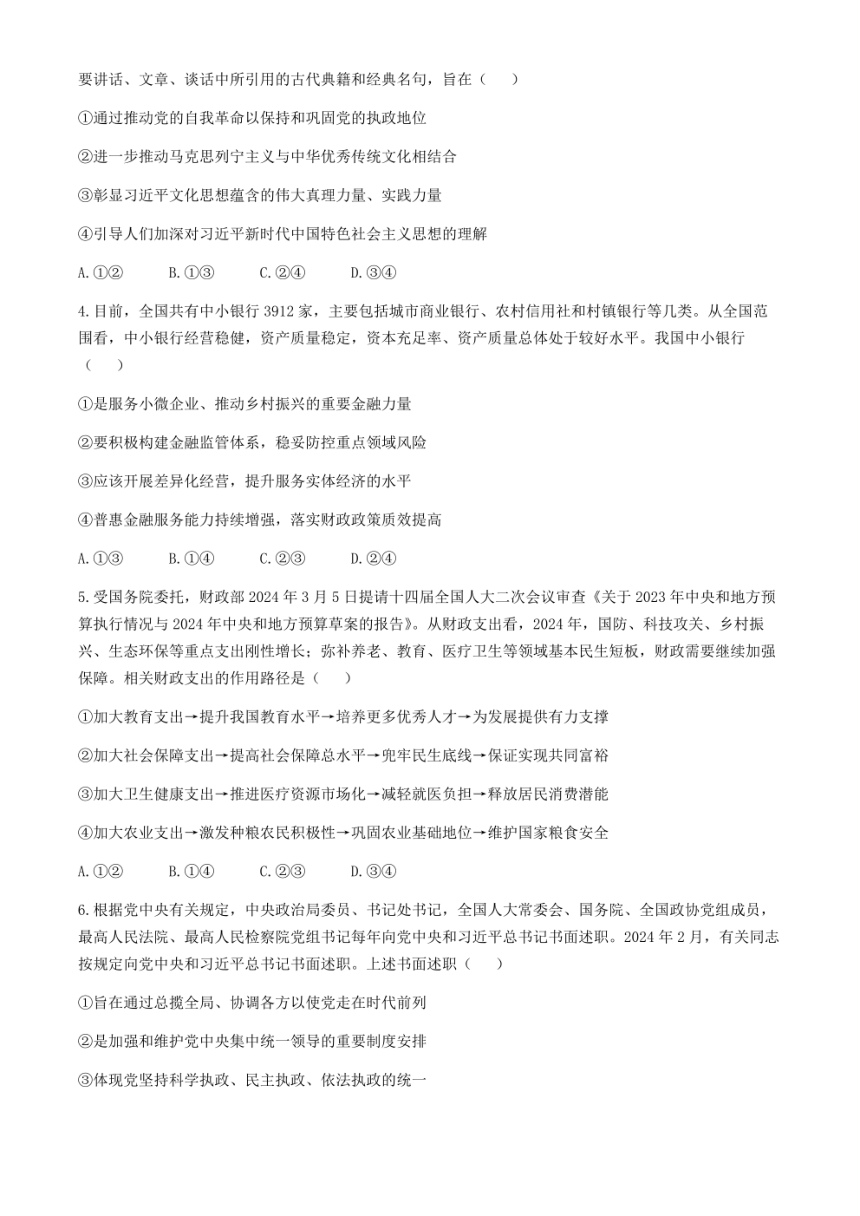 要讲话、文章、谈话中所引用的古代典籍和经典名句，旨在（　　）

①通过推动党的自我革命以保持和巩固党的执政地位

②进一步推动马克思列宁主义与中华优秀传统文化相结合

③彰显习近平文化思想蕴含的伟大真理力量、实践力量

④引导人们加深对习近平新时代中国特色社会主义思想的理解

A.①②　　B.①③　　C.②④　　D.③④

4.目前，全国共有中小银行 3912 家，主要包括城市商业银行、农村信用社和村镇银行等几类。从全国范围看，中小银行经营稳健，资产质量稳定，资本充足率、资产质量总体处于较好水平。我国中小银行（　　）

①是服务小微企业、推动乡村振兴的重要金融力量

②要积极构建金融监管体系，稳妥防控重点领域风险

③应该开展差异化经营，提升服务实体经济的水平

④普惠金融服务能力持续增强，落实财政政策质效提高

A.①③　　B.①④　　C.②③　　D.②④

5.受国务院委托，财政部 2024 年 3 月 5 日提请十四届全国人大二次会议审查《关于 2023 年中央和地方预算执行情况与 2024 年中央和地方预算草案的报告》。从财政支出看，2024 年，国防、科技攻关、乡村振兴、生态环保等重点支出刚性增长；弥补养老、教育、医疗卫生等领域基本民生短板，财政需要继续加强保障。相关财政支出的作用路径是（　　）

①加大教育支出→提升我国教育水平→培养更多优秀人才→为发展提供有力支撑

②加大社会保障支出→提高社会保障总水平→兜牢民生底线→保证实现共同富裕

③加大卫生健康支出→推进医疗资源市场化→减轻就医负担→释放居民消费潜能

④加大农业支出→激发种粮农民积极性→巩固农业基础地位→维护国家粮食安全

A.①②　　B.①④　　C.②③　　D.③④

6.根据党中央有关规定，中央政治局委员、书记处书记，全国人大常委会、国务院、全国政协党组成员，最高人民法院、最高人民检察院党组书记每年向党中央和习近平总书记书面述职。2024 年 2 月，有关同志按规定向党中央和习近平总书记书面述职。上述书面述职（　　）

①旨在通过总揽全局、协调各方以使党走在时代前列

②是加强和维护党中央集中统一领导的重要制度安排

③体现党坚持科学执政、民主执政、依法执政的统一